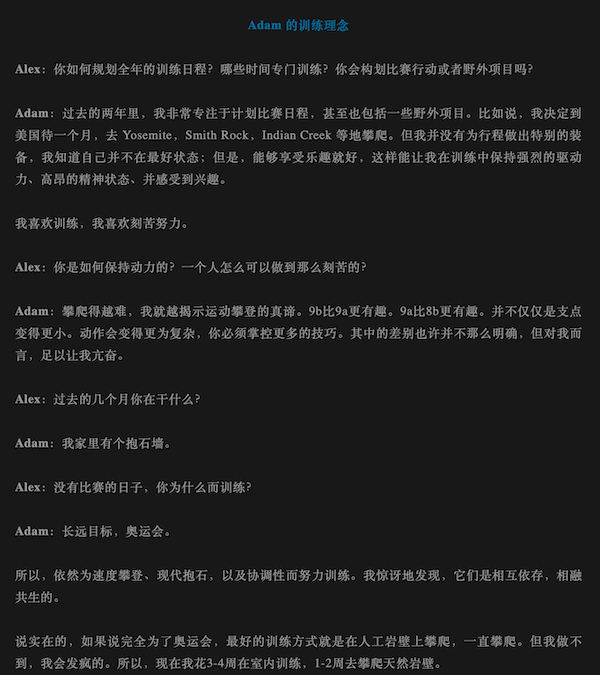 Adam 的训练理念

Alex：你如何规划全年的训练日程？哪些时间专门训练？你会构划比赛行动或者野外项目吗？

Adam：过去的两年里，我非常专注于计划比赛日程，甚至也包括一些野外项目。比如说，我决定到美国待一个月，去 Yosemite，Smith Rock，Indian Creek 等地攀爬。但我并没有为行程做出特别的装备，我知道自己并不在最好状态；但是，能够享受乐趣就好，这样能让我在训练中保持强烈的驱动力、高昂的精神状态、并感受到兴趣。

我喜欢训练，我喜欢刻苦努力。

Alex：你是如何保持动力的？一个人怎么可以做到那么刻苦的？

Adam：攀爬得越难，我就越揭示运动攀登的真谛。9b比9a更有趣。9a比8b更有趣。并不仅仅是支点变得更小。动作会变得更为复杂，你必须掌控更多的技巧。其中的差别也许并不那么明确，但对我而言，足以让我亢奋。

Alex：过去的几个月你在干什么？

Adam：我家里有个抱石墙。

Alex：没有比赛的日子，你为什么而训练？

Adam：长远目标，奥运会。

所以，依然为速度攀登、现代抱石，以及协调性而努力训练。我惊讶地发现，它们是相互依存，相融共生的。

说实在的，如果说完全为了奥运会，最好的训练方式就是在人工岩壁上攀爬，一直攀爬。但我做不到，我会发疯的。所以，现在我花3-4周在室内训练，1-2周去攀爬天然岩壁。